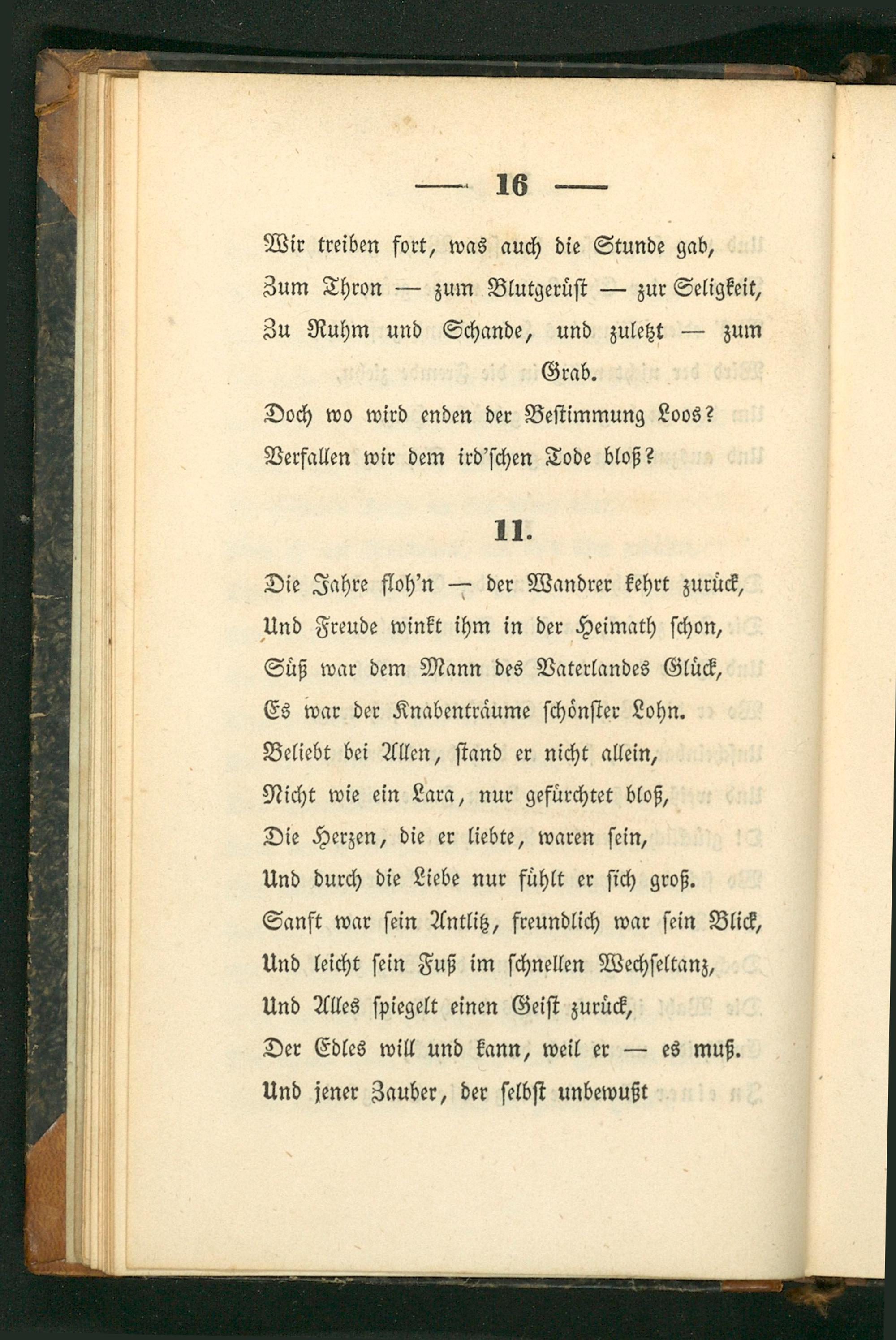 — 16 —

Wir treiben fort, was auch die Stunde gab,
Zum Thron — zum Blutgerüst — zur Seligkeit,
Zu Ruhm und Schande, und zuletzt — zum Grab.
Doch wo wird enden der Bestimmung Loos?
Verfallen wir dem ird'schen Tode bloß?

11.

Die Jahre floh'n — der Wandrer kehrt zurück,
Und Freude winkt ihm in der Heimath schon,
Süß war dem Mann des Vaterlandes Glück,
Es war der Knabenträume schönster Lohn.
Beliebt bei Allen, stand er nicht allein,
Nicht wie ein Lara, nur gefürchtet bloß,
Die Herzen, die er liebte, waren sein,
Und durch die Liebe nur fühlt er sich groß.
Sanft war sein Antlitz, freundlich war sein Blick,
Und leicht sein Fuß im schnellen Wechseltanz,
Und Alles spiegelt einen Geist zurück,
Der Edles will und kann, weil er — es muß.
Und jener Zauber, der selbst unbewußt